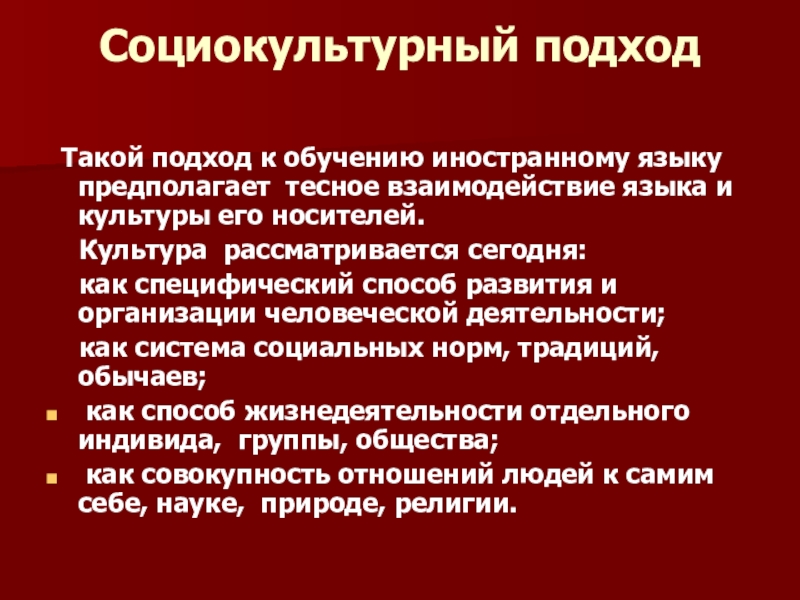 Социокультурный подход

Такой подход к обучению иностранному языку предполагает тесное взаимодействие языка и культуры его носителей.

Культура рассматривается сегодня:

как специфический способ развития и организации человеческой деятельности;

как система социальных норм, традиций, обычаев;

• как способ жизнедеятельности отдельного индивида, группы, общества;

• как совокупность отношений людей к самим себе, науке, природе, религии.